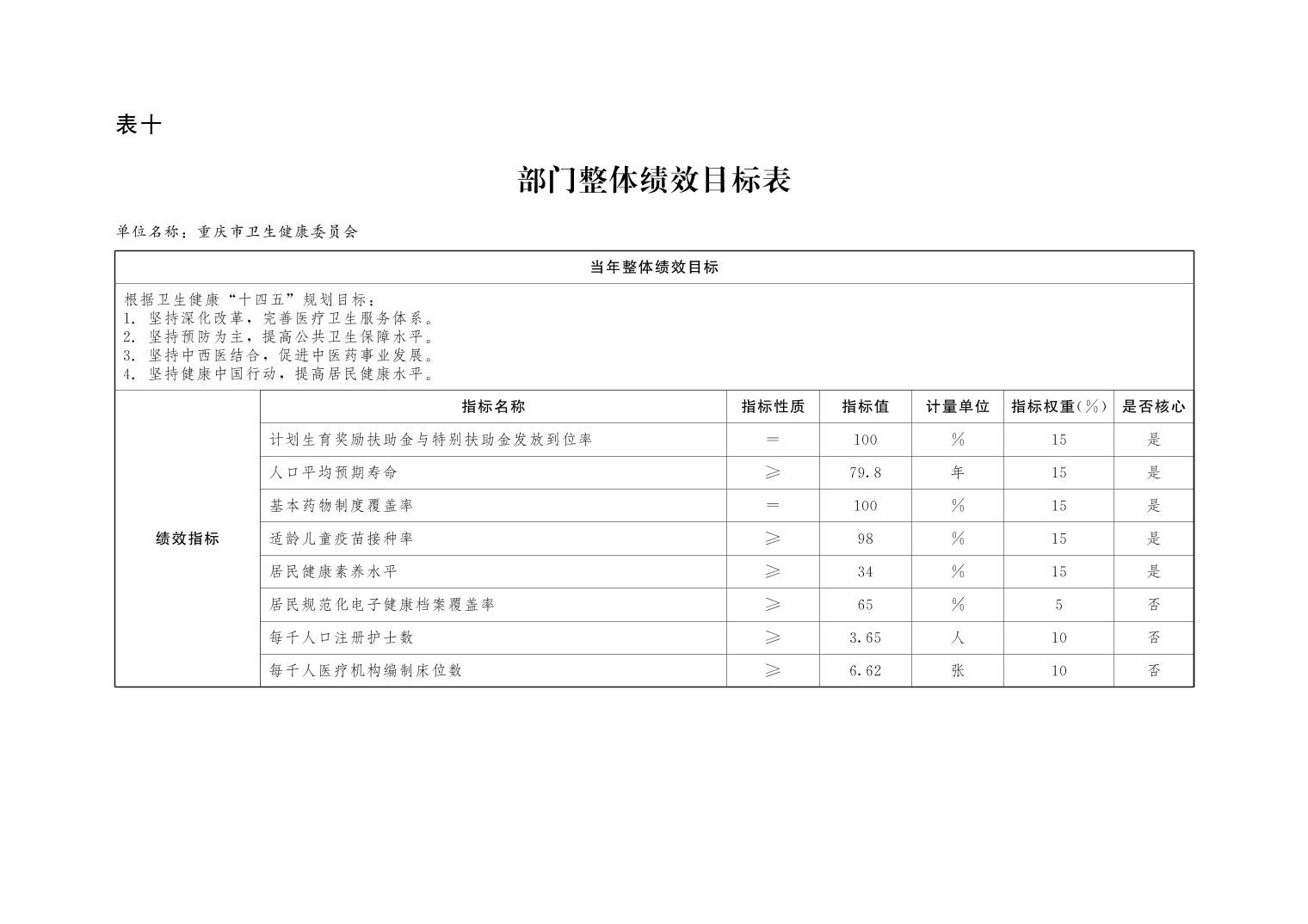 表十

部门整体绩效目标表

单位名称：重庆市卫生健康委员会

当年整体绩效目标

根据卫生健康“十四五”规划目标：
1.坚持深化改革，完善医疗卫生服务体系。
2.坚持预防为主，提高公共卫生保障水平。
3.坚持中西医结合，促进中医药事业发展。
4.坚持健康中国行动，提高居民健康水平。

|  | 指标名称 | 指标性质 | 指标值 | 计量单位 | 指标权重(%) | 是否核心 |
|---|---|---|---|---|---|---|
| 绩效指标 | 计划生育奖励扶助金与特别扶助金发放到位率 | = | 100 | % | 15 | 是 |
|  | 人口平均预期寿命 | ≥ | 79.8 | 年 | 15 | 是 |
|  | 基本药物制度覆盖率 | = | 100 | % | 15 | 是 |
|  | 适龄儿童疫苗接种率 | ≥ | 98 | % | 15 | 是 |
|  | 居民健康素养水平 | ≥ | 34 | % | 15 | 是 |
|  | 居民规范化电子健康档案覆盖率 | ≥ | 65 | % | 5 | 否 |
|  | 每千人口注册护士数 | ≥ | 3.65 | 人 | 10 | 否 |
|  | 每千人医疗机构编制床位数 | ≥ | 6.62 | 张 | 10 | 否 |